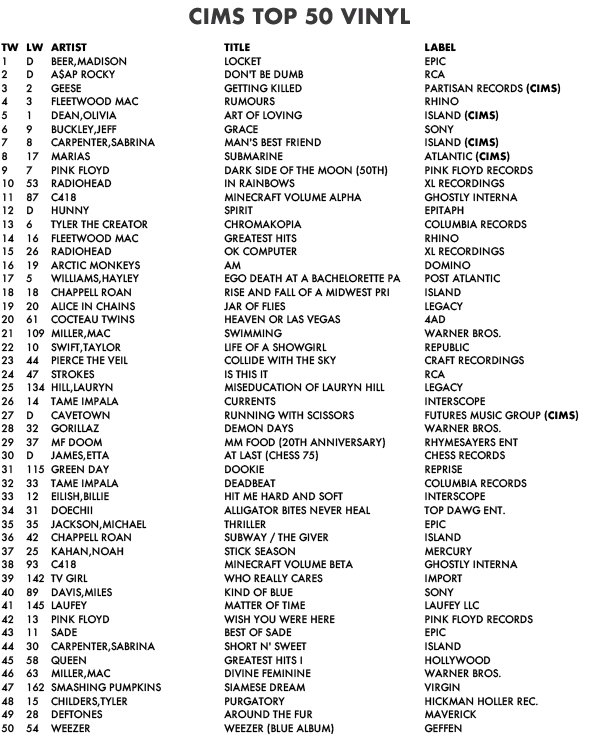 CIMS TOP 50 VINYL

| TW | LW | ARTIST | TITLE | LABEL |
|---|---|---|---|---|
| 1 | D | BEER,MADISON | LOCKET | EPIC |
| 2 | D | A$AP ROCKY | DON'T BE DUMB | RCA |
| 3 | 2 | GEESE | GETTING KILLED | PARTISAN RECORDS (CIMS) |
| 4 | 3 | FLEETWOOD MAC | RUMOURS | RHINO |
| 5 | 1 | DEAN,OLIVIA | ART OF LOVING | ISLAND (CIMS) |
| 6 | 9 | BUCKLEY,JEFF | GRACE | SONY |
| 7 | 8 | CARPENTER,SABRINA | MAN'S BEST FRIEND | ISLAND (CIMS) |
| 8 | 17 | MARIAS | SUBMARINE | ATLANTIC (CIMS) |
| 9 | 7 | PINK FLOYD | DARK SIDE OF THE MOON (50TH) | PINK FLOYD RECORDS |
| 10 | 53 | RADIOHEAD | IN RAINBOWS | XL RECORDINGS |
| 11 | 87 | C418 | MINECRAFT VOLUME ALPHA | GHOSTLY INTERNA |
| 12 | D | HUNNY | SPIRIT | EPITAPH |
| 13 | 6 | TYLER THE CREATOR | CHROMAKOPIA | COLUMBIA RECORDS |
| 14 | 16 | FLEETWOOD MAC | GREATEST HITS | RHINO |
| 15 | 26 | RADIOHEAD | OK COMPUTER | XL RECORDINGS |
| 16 | 19 | ARCTIC MONKEYS | AM | DOMINO |
| 17 | 5 | WILLIAMS,HAYLEY | EGO DEATH AT A BACHELORETTE PA | POST ATLANTIC |
| 18 | 18 | CHAPPELL ROAN | RISE AND FALL OF A MIDWEST PRI | ISLAND |
| 19 | 20 | ALICE IN CHAINS | JAR OF FLIES | LEGACY |
| 20 | 61 | COCTEAU TWINS | HEAVEN OR LAS VEGAS | 4AD |
| 21 | 109 | MILLER,MAC | SWIMMING | WARNER BROS. |
| 22 | 10 | SWIFT,TAYLOR | LIFE OF A SHOWGIRL | REPUBLIC |
| 23 | 44 | PIERCE THE VEIL | COLLIDE WITH THE SKY | CRAFT RECORDINGS |
| 24 | 47 | STROKES | IS THIS IT | RCA |
| 25 | 134 | HILL,LAURYN | MISEDUCATION OF LAURYN HILL | LEGACY |
| 26 | 14 | TAME IMPALA | CURRENTS | INTERSCOPE |
| 27 | D | CAVETOWN | RUNNING WITH SCISSORS | FUTURES MUSIC GROUP (CIMS) |
| 28 | 32 | GORILLAZ | DEMON DAYS | WARNER BROS. |
| 29 | 37 | MF DOOM | MM FOOD (20TH ANNIVERSARY) | RHYMESAYERS ENT |
| 30 | D | JAMES,ETTA | AT LAST (CHESS 75) | CHESS RECORDS |
| 31 | 115 | GREEN DAY | DOOKIE | REPRISE |
| 32 | 33 | TAME IMPALA | DEADBEAT | COLUMBIA RECORDS |
| 33 | 12 | EILISH,BILLIE | HIT ME HARD AND SOFT | INTERSCOPE |
| 34 | 31 | DOECHII | ALLIGATOR BITES NEVER HEAL | TOP DAWG ENT. |
| 35 | 35 | JACKSON,MICHAEL | THRILLER | EPIC |
| 36 | 42 | CHAPPELL ROAN | SUBWAY / THE GIVER | ISLAND |
| 37 | 25 | KAHAN,NOAH | STICK SEASON | MERCURY |
| 38 | 93 | C418 | MINECRAFT VOLUME BETA | GHOSTLY INTERNA |
| 39 | 142 | TV GIRL | WHO REALLY CARES | IMPORT |
| 40 | 89 | DAVIS,MILES | KIND OF BLUE | SONY |
| 41 | 145 | LAUFEY | MATTER OF TIME | LAUFEY LLC |
| 42 | 13 | PINK FLOYD | WISH YOU WERE HERE | PINK FLOYD RECORDS |
| 43 | 11 | SADE | BEST OF SADE | EPIC |
| 44 | 30 | CARPENTER,SABRINA | SHORT N' SWEET | ISLAND |
| 45 | 58 | QUEEN | GREATEST HITS I | HOLLYWOOD |
| 46 | 63 | MILLER,MAC | DIVINE FEMININE | WARNER BROS. |
| 47 | 162 | SMASHING PUMPKINS | SIAMESE DREAM | VIRGIN |
| 48 | 15 | CHILDERS,TYLER | PURGATORY | HICKMAN HOLLER REC. |
| 49 | 28 | DEFTONES | AROUND THE FUR | MAVERICK |
| 50 | 54 | WEEZER | WEEZER (BLUE ALBUM) | GEFFEN |